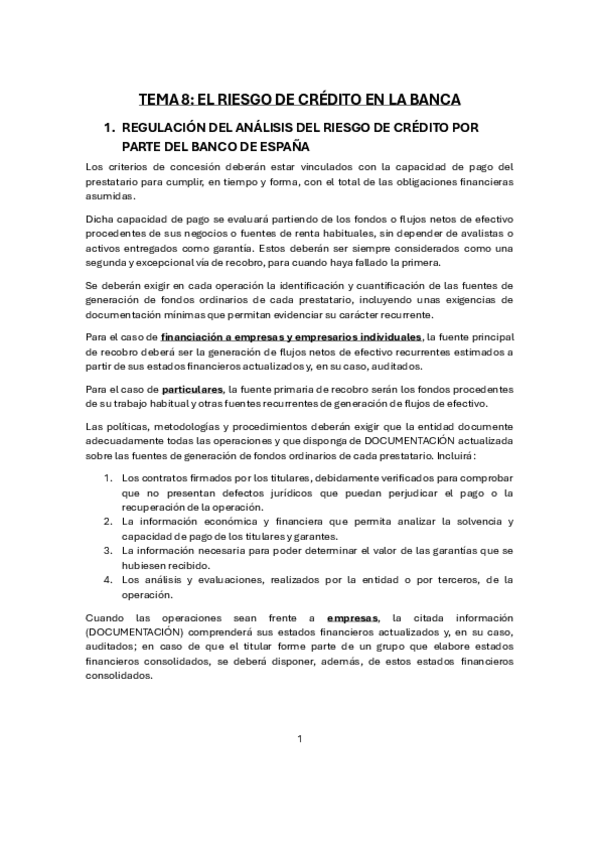 TEMA 8: EL RIESGO DE CRÉDITO EN LA BANCA

1. REGULACIÓN DEL ANÁLISIS DEL RIESGO DE CRÉDITO POR PARTE DEL BANCO DE ESPAÑA

Los criterios de concesión deberán estar vinculados con la capacidad de pago del prestatario para cumplir, en tiempo y forma, con el total de las obligaciones financieras asumidas.

Dicha capacidad de pago se evaluará partiendo de los fondos o flujos netos de efectivo procedentes de sus negocios o fuentes de renta habituales, sin depender de avalistas o activos entregados como garantía. Estos deberán ser siempre considerados como una segunda y excepcional vía de recobro, para cuando haya fallado la primera.

Se deberán exigir en cada operación la identificación y cuantificación de las fuentes de generación de fondos ordinarios de cada prestatario, incluyendo unas exigencias de documentación mínimas que permitan evidenciar su carácter recurrente.

Para el caso de financiación a empresas y empresarios individuales, la fuente principal de recobro deberá ser la generación de flujos netos de efectivo recurrentes estimados a partir de sus estados financieros actualizados y, en su caso, auditados.

Para el caso de particulares, la fuente primaria de recobro serán los fondos procedentes de su trabajo habitual y otras fuentes recurrentes de generación de flujos de efectivo.

Las políticas, metodologías y procedimientos deberán exigir que la entidad documente adecuadamente todas las operaciones y que disponga de DOCUMENTACIÓN actualizada sobre las fuentes de generación de fondos ordinarios de cada prestatario. Incluirá:

1. Los contratos firmados por los titulares, debidamente verificados para comprobar que no presentan defectos jurídicos que puedan perjudicar el pago o la recuperación de la operación.
2. La información económica y financiera que permita analizar la solvencia y capacidad de pago de los titulares y garantes.
3. La información necesaria para poder determinar el valor de las garantías que se hubiesen recibido.
4. Los análisis y evaluaciones, realizados por la entidad o por terceros, de la operación.

Cuando las operaciones sean frente a empresas, la citada información (DOCUMENTACIÓN) comprenderá sus estados financieros actualizados y, en su caso, auditados; en caso de que el titular forme parte de un grupo que elabore estados financieros consolidados, se deberá disponer, además, de estos estados financieros consolidados.

1